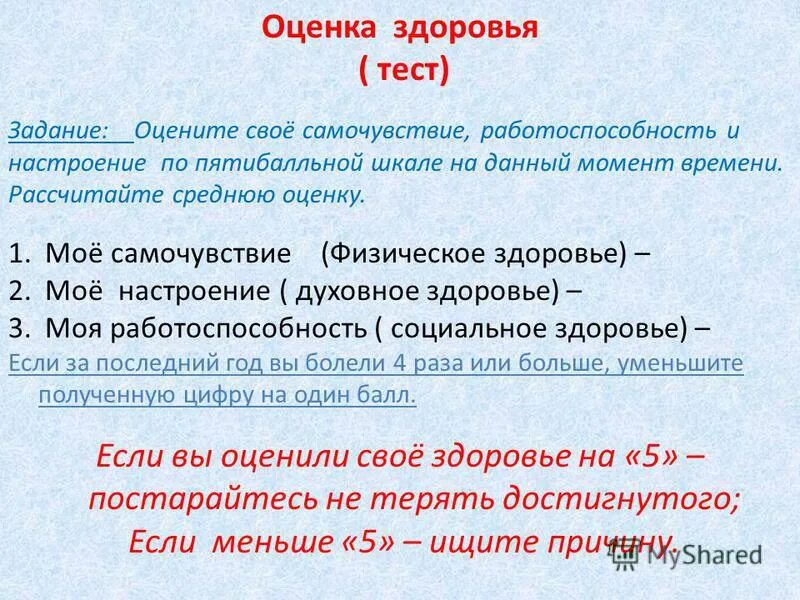 Оценка здоровья
( тест)

Задание: Оцените своё самочувствие, работоспособность и настроение по пятибалльной шкале на данный момент времени. Рассчитайте среднюю оценку.

1. Моё самочувствие (Физическое здоровье) –
2. Моё настроение ( духовное здоровье) –
3. Моя работоспособность ( социальное здоровье) –

Если за последний год вы болели 4 раза или больше, уменьшите полученную цифру на один балл.

Если вы оценили своё здоровье на «5» – постарайтесь не терять достигнутого;
Если меньше «5» – ищите причину.

MyShared